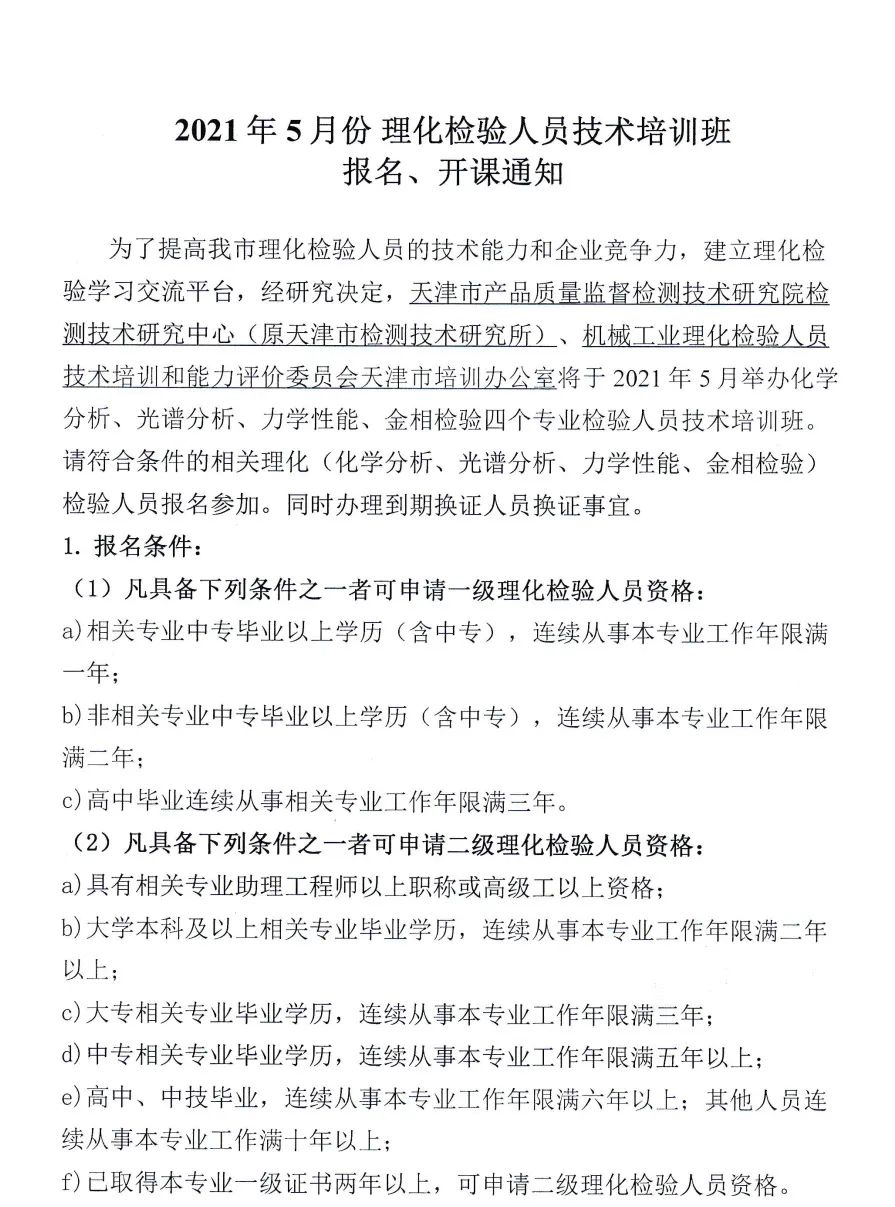 2021 年 5 月份 理化检验人员技术培训班
报名、开课通知

为了提高我市理化检验人员的技术能力和企业竞争力，建立理化检验学习交流平台，经研究决定，天津市产品质量监督检测技术研究院检测技术研究中心（原天津市检测技术研究所）、机械工业理化检验人员技术培训和能力评价委员会天津市培训办公室将于 2021 年 5 月举办化学分析、光谱分析、力学性能、金相检验四个专业检验人员技术培训班。请符合条件的相关理化（化学分析、光谱分析、力学性能、金相检验）检验人员报名参加。同时办理到期换证人员换证事宜。

1. 报名条件：
（1）凡具备下列条件之一者可申请一级理化检验人员资格：
a)相关专业中专毕业以上学历（含中专），连续从事本专业工作年限满一年；
b)非相关专业中专毕业以上学历（含中专），连续从事本专业工作年限满二年；
c)高中毕业连续从事相关专业工作年限满三年。
（2）凡具备下列条件之一者可申请二级理化检验人员资格：
a)具有相关专业助理工程师以上职称或高级工以上资格；
b)大学本科及以上相关专业毕业学历，连续从事本专业工作年限满二年以上；
c)大专相关专业毕业学历，连续从事本专业工作年限满三年；
d)中专相关专业毕业学历，连续从事本专业工作年限满五年以上；
e)高中、中技毕业，连续从事本专业工作年限满六年以上；其他人员连续从事本专业工作满十年以上；
f)已取得本专业一级证书两年以上，可申请二级理化检验人员资格。